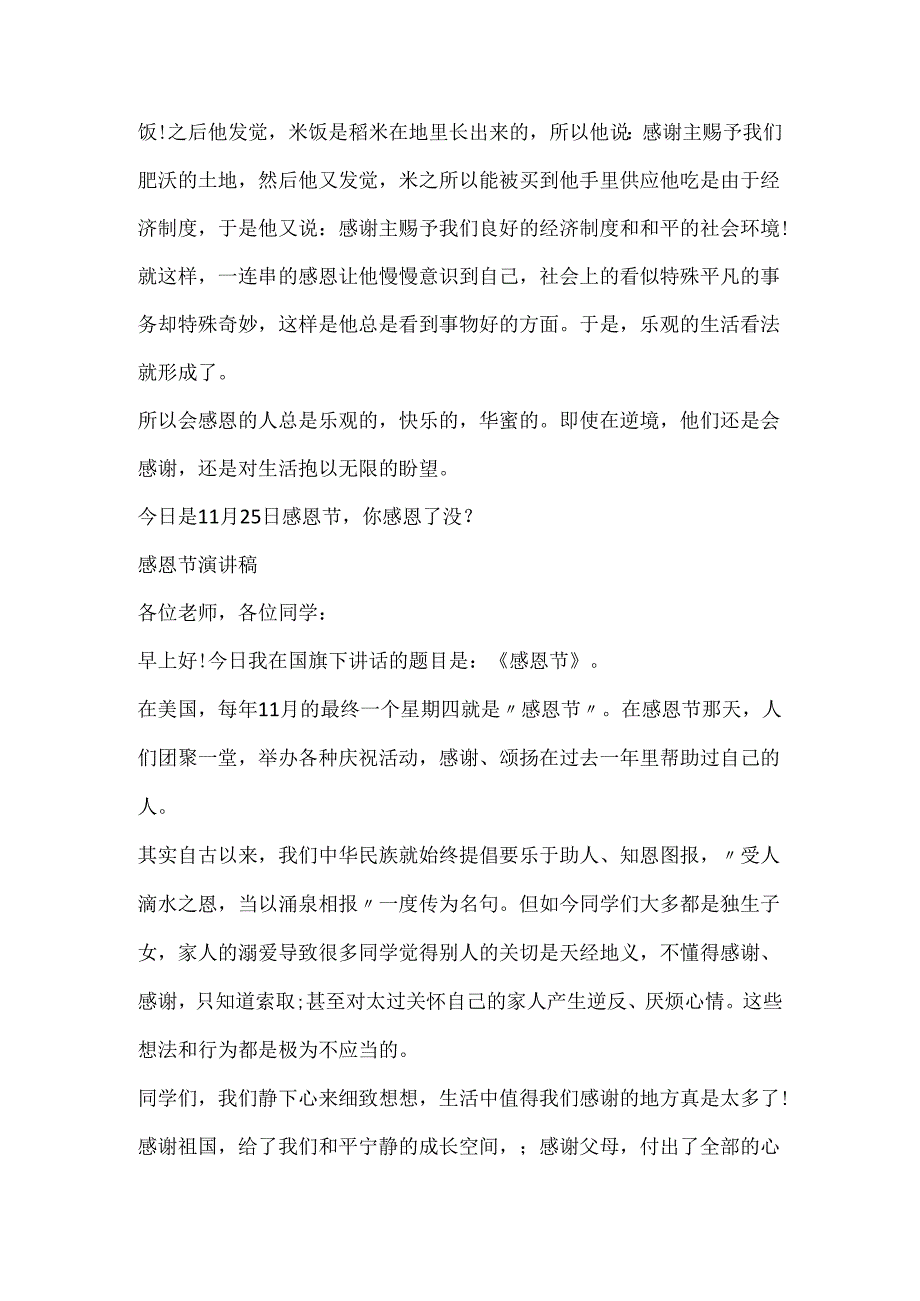 饭!之后他发觉，米饭是稻米在地里长出来的，所以他说:感谢主赐予我们肥沃的土地，然后他又发觉，米之所以能被买到他手里供应他吃是由于经济制度，于是他又说：感谢主赐予我们良好的经济制度和和平的社会环境!就这样，一连串的感恩让他慢慢意识到自己，社会上的看似特殊平凡的事务却特殊奇妙，这样是他总是看到事物好的方面。于是，乐观的生活看法就形成了。

所以会感恩的人总是乐观的，快乐的，华蜜的。即使在逆境，他们还是会感谢，还是对生活抱以无限的盼望。

今日是11月25日感恩节，你感恩了没？

感恩节演讲稿

各位老师，各位同学：

早上好!今日我在国旗下讲话的题目是：《感恩节》。

在美国，每年11月的最终一个星期四就是〃感恩节〃。在感恩节那天，人们团聚一堂，举办各种庆祝活动，感谢、颂扬在过去一年里帮助过自己的人。

其实自古以来，我们中华民族就始终提倡要乐于助人、知恩图报，〃受人滴水之恩，当以涌泉相报〃一度传为名句。但如今同学们大多都是独生子女，家人的溺爱导致很多同学觉得别人的关切是天经地义，不懂得感谢、感谢，只知道索取;甚至对太过关怀自己的家人产生逆反、厌烦心情。这些想法和行为都是极为不应当的。

同学们，我们静下心来细致想想，生活中值得我们感谢的地方真是太多了!感谢祖国，给了我们和平宁静的成长空间，；感谢父母，付出了全部的心